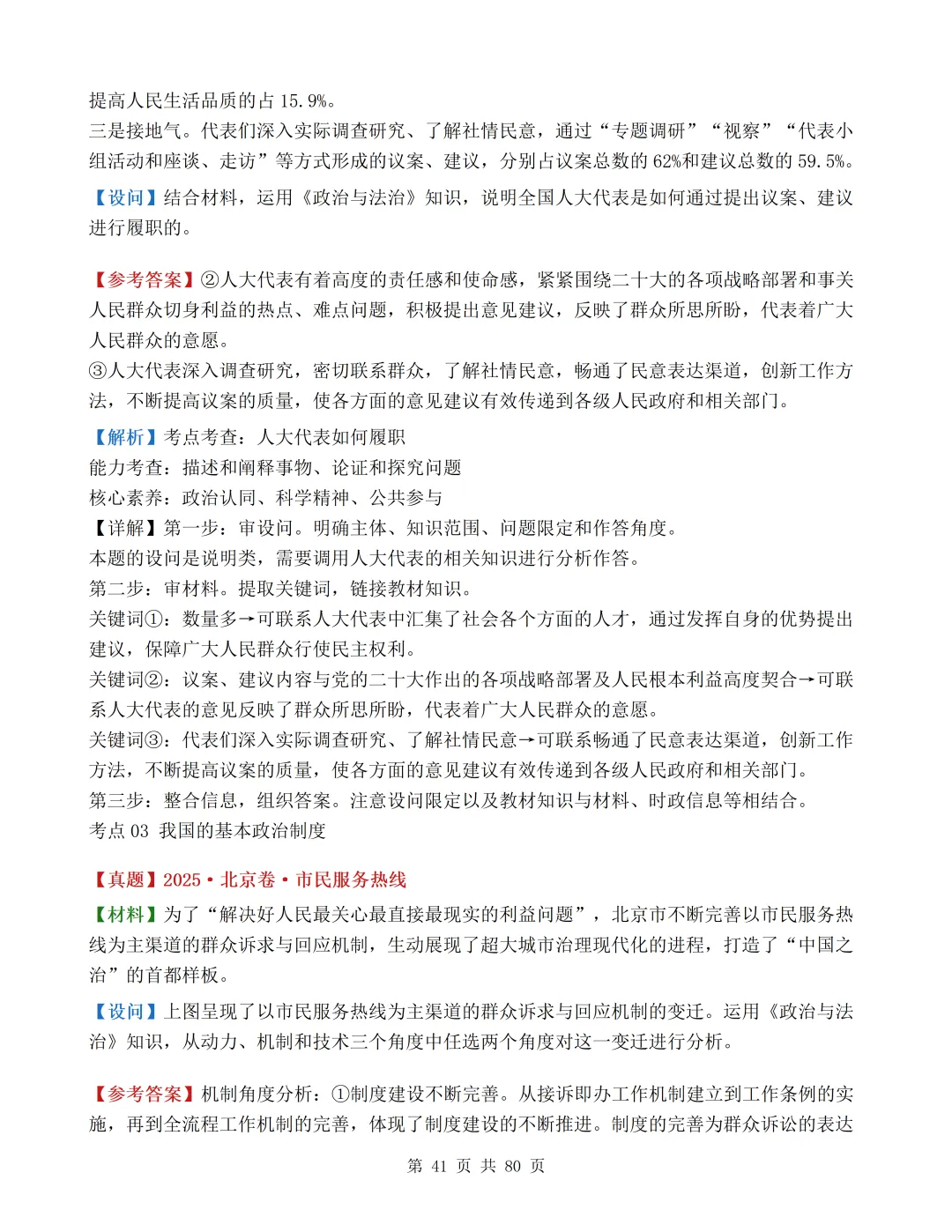 提高人民生活品质的占15.9%。

三是接地气。代表们深入实际调查研究、了解社情民意，通过“专题调研”“视察”“代表小组活动和座谈、走访”等方式形成的议案、建议，分别占议案总数的62%和建议总数的59.5%。

【设问】结合材料，运用《政治与法治》知识，说明全国人大代表是如何通过提出议案、建议进行履职的。

【参考答案】②人大代表有着高度的责任感和使命感，紧紧围绕二十大的各项战略部署和事关人民群众切身利益的热点、难点问题，积极提出意见建议，反映了群众所思所盼，代表着广大人民群众的意愿。

③人大代表深入调查研究，密切联系群众，了解社情民意，畅通了民意表达渠道，创新工作方法，不断提高议案的质量，使各方面的意见建议有效传递到各级人民政府和相关部门。

【解析】考点考查：人大代表如何履职

能力考查：描述和阐释事物、论证和探究问题

核心素养：政治认同、科学精神、公共参与

【详解】第一步：审设问。明确主体、知识范围、问题限定和作答角度。

本题的设问是说明类，需要调用人大代表的相关知识进行分析作答。

第二步：审材料。提取关键词，链接教材知识。

关键词①：数量多→可联系人大代表中汇集了社会各个方面的人才，通过发挥自身的优势提出建议，保障广大人民群众行使民主权利。

关键词②：议案、建议内容与党的二十大作出的各项战略部署及人民根本利益高度契合→可联系人大代表的意见反映了群众所思所盼，代表着广大人民群众的意愿。

关键词③：代表们深入实际调查研究、了解社情民意→可联系畅通了民意表达渠道，创新工作方法，不断提高议案的质量，使各方面的意见建议有效传递到各级人民政府和相关部门。

第三步：整合信息，组织答案。注意设问限定以及教材知识与材料、时政信息等相结合。

考点03 我国的基本政治制度

【真题】2025•北京卷•市民服务热线

【材料】为了“解决好人民最关心最直接最现实的利益问题”，北京市不断完善以市民服务热线为主渠道的群众诉求与回应机制，生动展现了超大城市治理现代化的进程，打造了“中国之治”的首都样板。

【设问】上图呈现了以市民服务热线为主渠道的群众诉求与回应机制的变迁。运用《政治与法治》知识，从动力、机制和技术三个角度中任选两个角度对这一变迁进行分析。

【参考答案】机制角度分析：①制度建设不断完善。从接诉即办工作机制建立到工作条例的实施，再到全流程工作机制的完善，体现了制度建设的不断推进。制度的完善为群众诉讼的表达

第41页 共80页